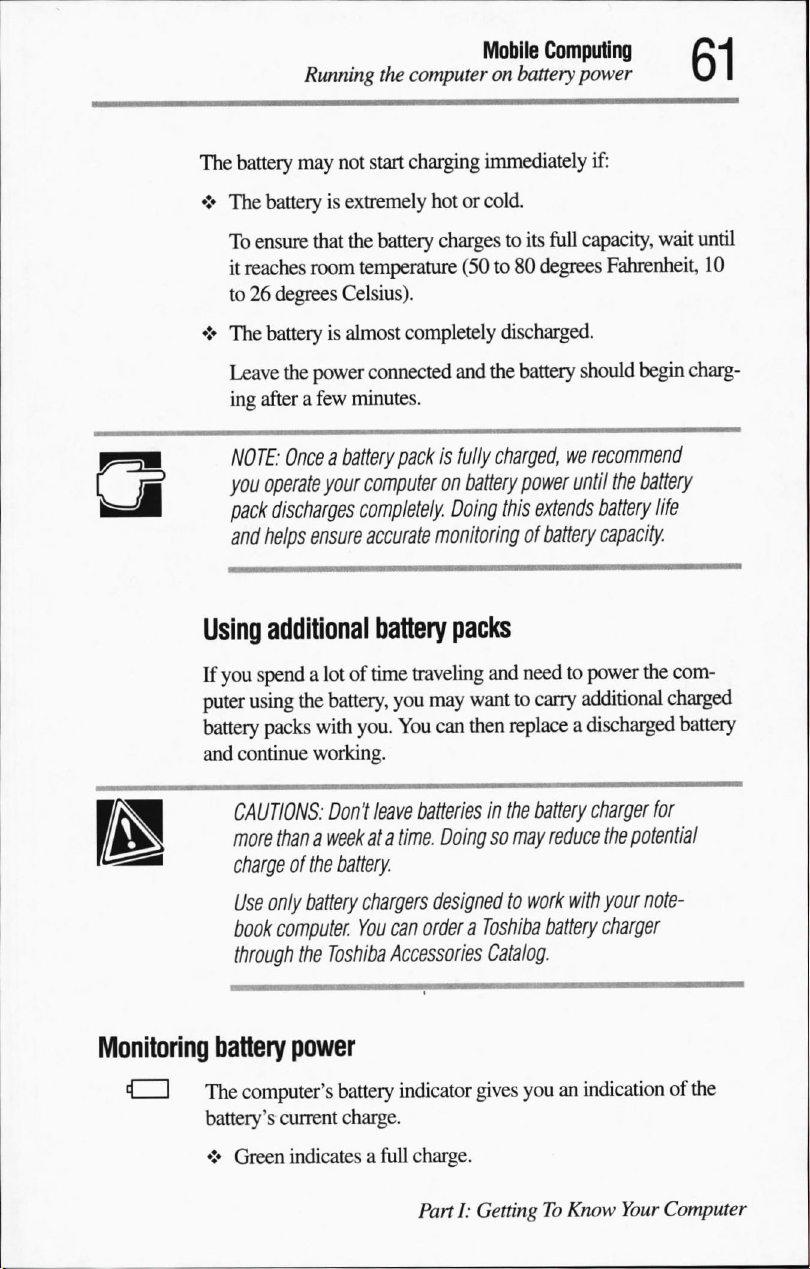 Mobile Computing
Running the computer on battery power
61

The battery may not start charging immediately if:

❖ The battery is extremely hot or cold.

To ensure that the battery charges to its full capacity, wait until it reaches room temperature (50 to 80 degrees Fahrenheit, 10 to 26 degrees Celsius).

❖ The battery is almost completely discharged.

Leave the power connected and the battery should begin charging after a few minutes.

NOTE: Once a battery pack is fully charged, we recommend you operate your computer on battery power until the battery pack discharges completely. Doing this extends battery life and helps ensure accurate monitoring of battery capacity.

Using additional battery packs

If you spend a lot of time traveling and need to power the computer using the battery, you may want to carry additional charged battery packs with you. You can then replace a discharged battery and continue working.

CAUTIONS: Don't leave batteries in the battery charger for more than a week at a time. Doing so may reduce the potential charge of the battery.

Use only battery chargers designed to work with your notebook computer. You can order a Toshiba battery charger through the Toshiba Accessories Catalog.

Monitoring battery power

The computer's battery indicator gives you an indication of the battery's current charge.

❖ Green indicates a full charge.

Part I: Getting To Know Your Computer